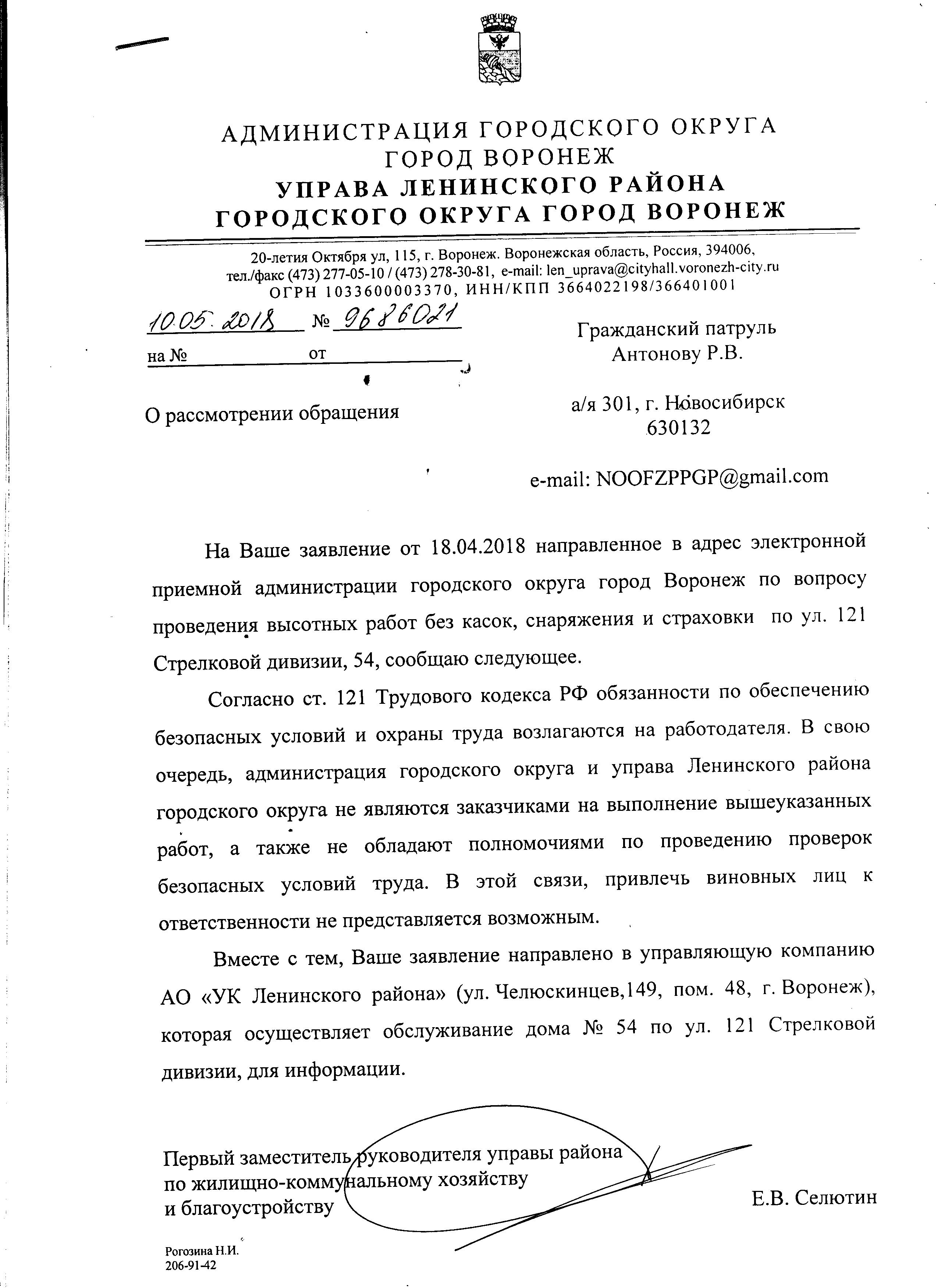 АДМИНИСТРАЦИЯ ГОРОДСКОГО ОКРУГА
ГОРОД ВОРОНЕЖ
УПРАВА ЛЕНИНСКОГО РАЙОНА
ГОРОДСКОГО ОКРУГА ГОРОД ВОРОНЕЖ

20-летия Октября ул, 115, г. Воронеж. Воронежская область, Россия, 394006,
тел./факс (473) 277-05-10 / (473) 278-30-81, e-mail: len_uprava@cityhall.voronezh-city.ru
ОГРН 1033600003370, ИНН/КПП 3664022198/366401001

10.05.2018 № 9686021
на № от

О рассмотрении обращения

Гражданский патруль
Антонову Р.В.

а/я 301, г. Новосибирск
630132

e-mail: NOOFZPPGP@gmail.com

На Ваше заявление от 18.04.2018 направленное в адрес электронной приемной администрации городского округа город Воронеж по вопросу проведения высотных работ без касок, снаряжения и страховки по ул. 121 Стрелковой дивизии, 54, сообщаю следующее.

Согласно ст. 121 Трудового кодекса РФ обязанности по обеспечению безопасных условий и охраны труда возлагаются на работодателя. В свою очередь, администрация городского округа и управа Ленинского района городского округа не являются заказчиками на выполнение вышеуказанных работ, а также не обладают полномочиями по проведению проверок безопасных условий труда. В этой связи, привлечь виновных лиц к ответственности не представляется возможным.

Вместе с тем, Ваше заявление направлено в управляющую компанию АО «УК Ленинского района» (ул. Челюскинцев,149, пом. 48, г. Воронеж), которая осуществляет обслуживание дома № 54 по ул. 121 Стрелковой дивизии, для информации.

Первый заместитель руководителя управы района
по жилищно-коммунальному хозяйству
и благоустройству

Е.В. Селютин

Рогозина Н.И.
206-91-42